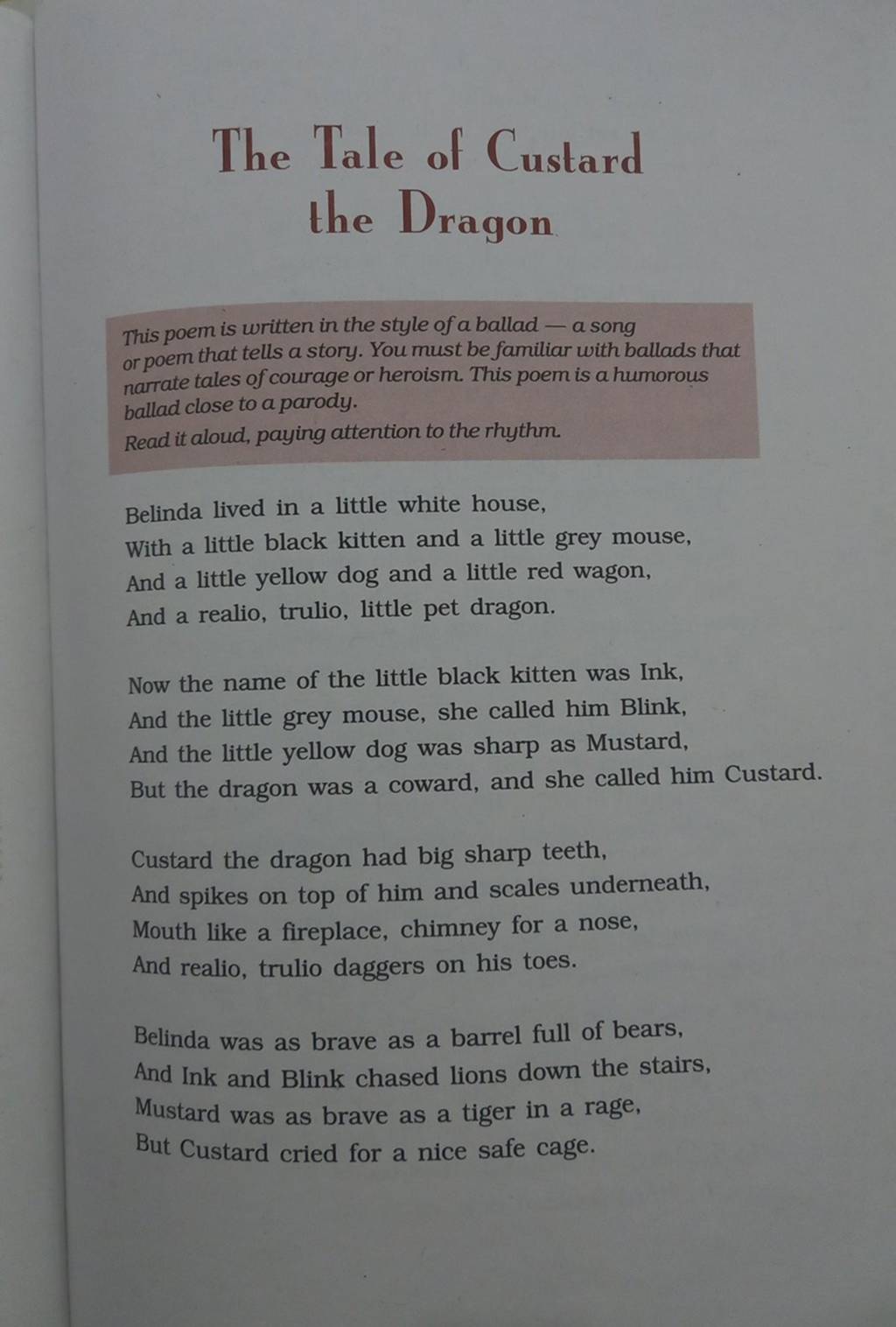 The Tale of Custard the Dragon

This poem is written in the style of a ballad — a song or poem that tells a story. You must be familiar with ballads that narrate tales of courage or heroism. This poem is a humorous ballad close to a parody.

Read it aloud, paying attention to the rhythm.

Belinda lived in a little white house,
With a little black kitten and a little grey mouse,
And a little yellow dog and a little red wagon,
And a realio, trulio, little pet dragon.

Now the name of the little black kitten was Ink,
And the little grey mouse, she called him Blink,
And the little yellow dog was sharp as Mustard,
But the dragon was a coward, and she called him Custard.

Custard the dragon had big sharp teeth,
And spikes on top of him and scales underneath,
Mouth like a fireplace, chimney for a nose,
And realio, trulio daggers on his toes.

Belinda was as brave as a barrel full of bears,
And Ink and Blink chased lions down the stairs,
Mustard was as brave as a tiger in a rage,
But Custard cried for a nice safe cage.